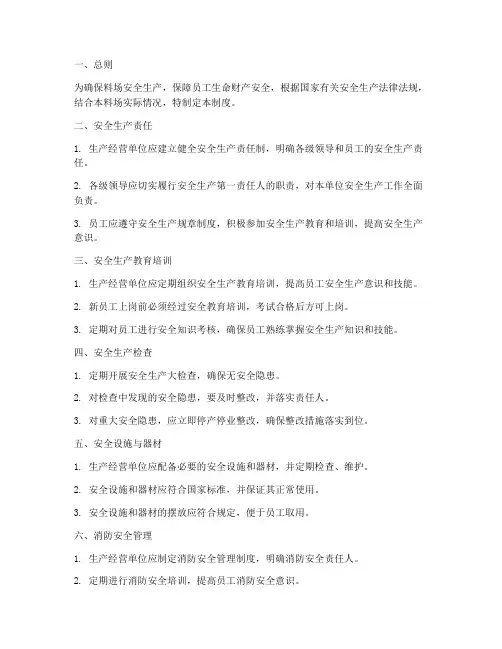 一、总则

为确保料场安全生产，保障员工生命财产安全，根据国家有关安全生产法律法规，结合本料场实际情况，特制定本制度。

二、安全生产责任

1. 生产经营单位应建立健全安全生产责任制，明确各级领导和员工的安全生产责任。

2. 各级领导应切实履行安全生产第一责任人的职责，对本单位安全生产工作全面负责。

3. 员工应遵守安全生产规章制度，积极参加安全生产教育和培训，提高安全生产意识。

三、安全生产教育培训

1. 生产经营单位应定期组织安全生产教育培训，提高员工安全生产意识和技能。

2. 新员工上岗前必须经过安全教育培训，考试合格后方可上岗。

3. 定期对员工进行安全知识考核，确保员工熟练掌握安全生产知识和技能。

四、安全生产检查

1. 定期开展安全生产大检查，确保无安全隐患。

2. 对检查中发现的安全隐患，要及时整改，并落实责任人。

3. 对重大安全隐患，应立即停产停业整改，确保整改措施落实到位。

五、安全设施与器材

1. 生产经营单位应配备必要的安全设施和器材，并定期检查、维护。

2. 安全设施和器材应符合国家标准，并保证其正常使用。

3. 安全设施和器材的摆放应符合规定，便于员工取用。

六、消防安全管理

1. 生产经营单位应制定消防安全管理制度，明确消防安全责任人。

2. 定期进行消防安全培训，提高员工消防安全意识。